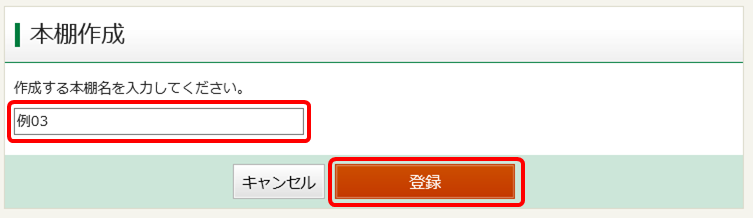 本棚作成

作成する本棚名を入力してください。

例03

キャンセル

登録